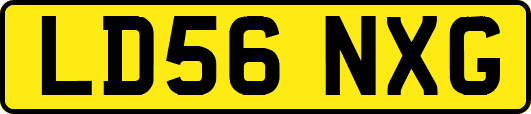 LD56 NXG